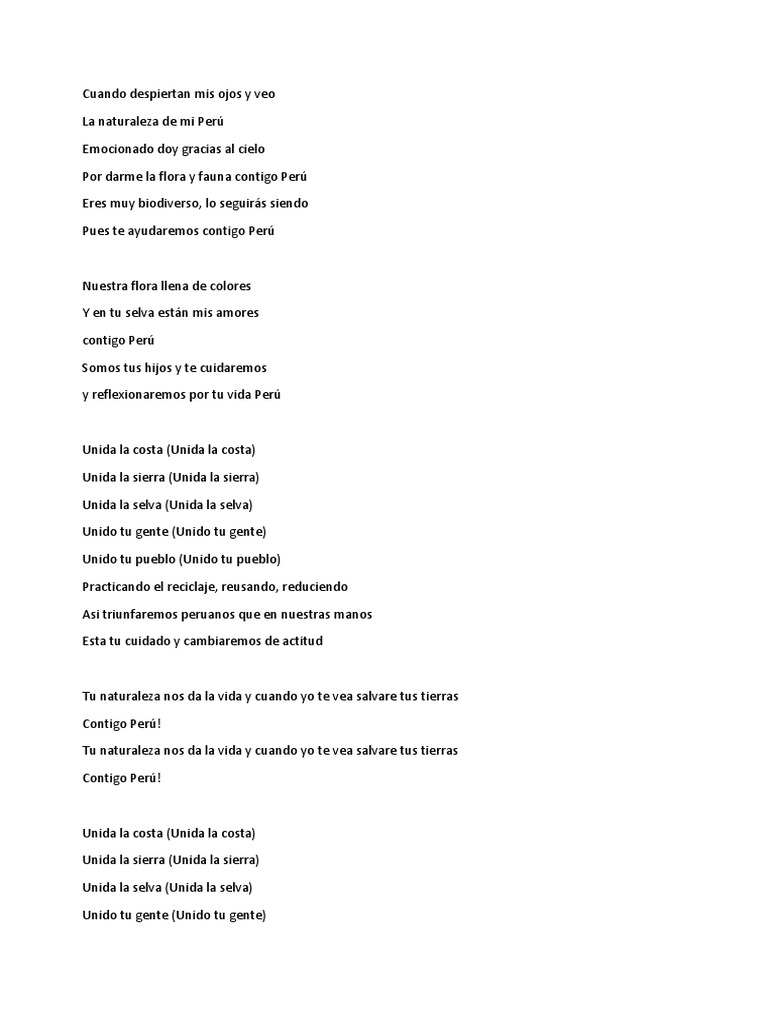 Cuando despiertan mis ojos y veo
La naturaleza de mi Perú
Emocionado doy gracias al cielo
Por darme la flora y fauna contigo Perú
Eres muy biodiverso, lo seguirás siendo
Pues te ayudaremos contigo Perú

Nuestra flora llena de colores
Y en tu selva están mis amores
contigo Perú
Somos tus hijos y te cuidaremos
y reflexionaremos por tu vida Perú

Unida la costa (Unida la costa)
Unida la sierra (Unida la sierra)
Unida la selva (Unida la selva)
Unido tu gente (Unido tu gente)
Unido tu pueblo (Unido tu pueblo)
Practicando el reciclaje, reusando, reduciendo
Asi triunfaremos peruanos que en nuestras manos
Esta tu cuidado y cambiaremos de actitud

Tu naturaleza nos da la vida y cuando yo te vea salvare tus tierras
Contigo Perú!
Tu naturaleza nos da la vida y cuando yo te vea salvare tus tierras
Contigo Perú!

Unida la costa (Unida la costa)
Unida la sierra (Unida la sierra)
Unida la selva (Unida la selva)
Unido tu gente (Unido tu gente)